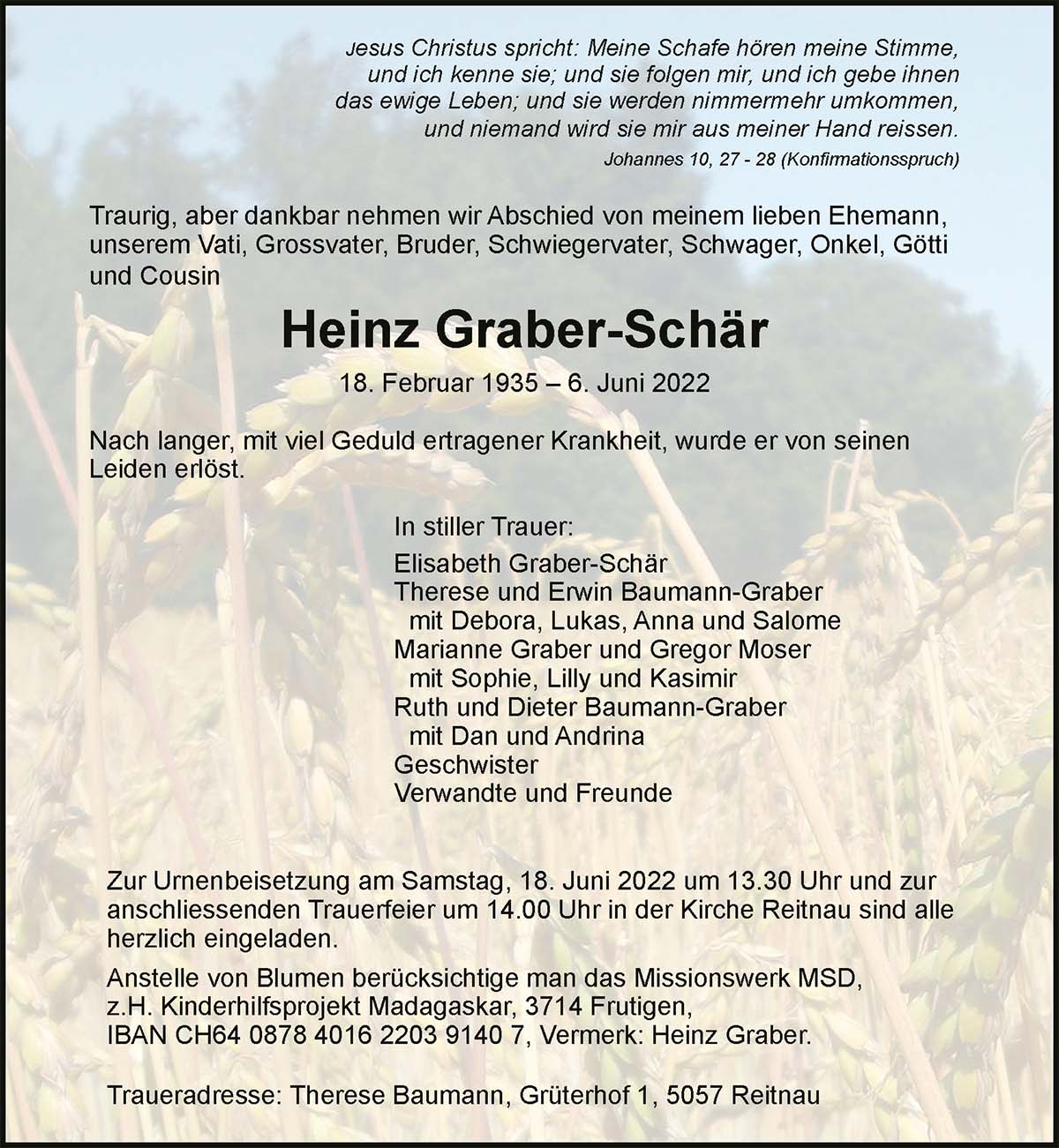 Jesus Christus spricht: Meine Schafe hören meine Stimme, und ich kenne sie; und sie folgen mir, und ich gebe ihnen das ewige Leben; und sie werden nimmermehr umkommen, und niemand wird sie mir aus meiner Hand reissen.
Johannes 10, 27 - 28 (Konfirmationsspruch)

Traurig, aber dankbar nehmen wir Abschied von meinem lieben Ehemann, unserem Vati, Grossvater, Bruder, Schwiegervater, Schwager, Onkel, Götti und Cousin

Heinz Graber-Schär

18. Februar 1935 – 6. Juni 2022

Nach langer, mit viel Geduld ertragener Krankheit, wurde er von seinen Leiden erlöst.

In stiller Trauer:
Elisabeth Graber-Schär
Therese und Erwin Baumann-Graber
mit Debora, Lukas, Anna und Salome
Marianne Graber und Gregor Moser
mit Sophie, Lilly und Kasimir
Ruth und Dieter Baumann-Graber
mit Dan und Andrina
Geschwister
Verwandte und Freunde

Zur Urnenbeisetzung am Samstag, 18. Juni 2022 um 13.30 Uhr und zur anschliessenden Trauerfeier um 14.00 Uhr in der Kirche Reitnau sind alle herzlich eingeladen.

Anstelle von Blumen berücksichtige man das Missionswerk MSD, z.H. Kinderhilfsprojekt Madagaskar, 3714 Frutigen, IBAN CH64 0878 4016 2203 9140 7, Vermerk: Heinz Graber.

Traueradresse: Therese Baumann, Grüterhof 1, 5057 Reitnau